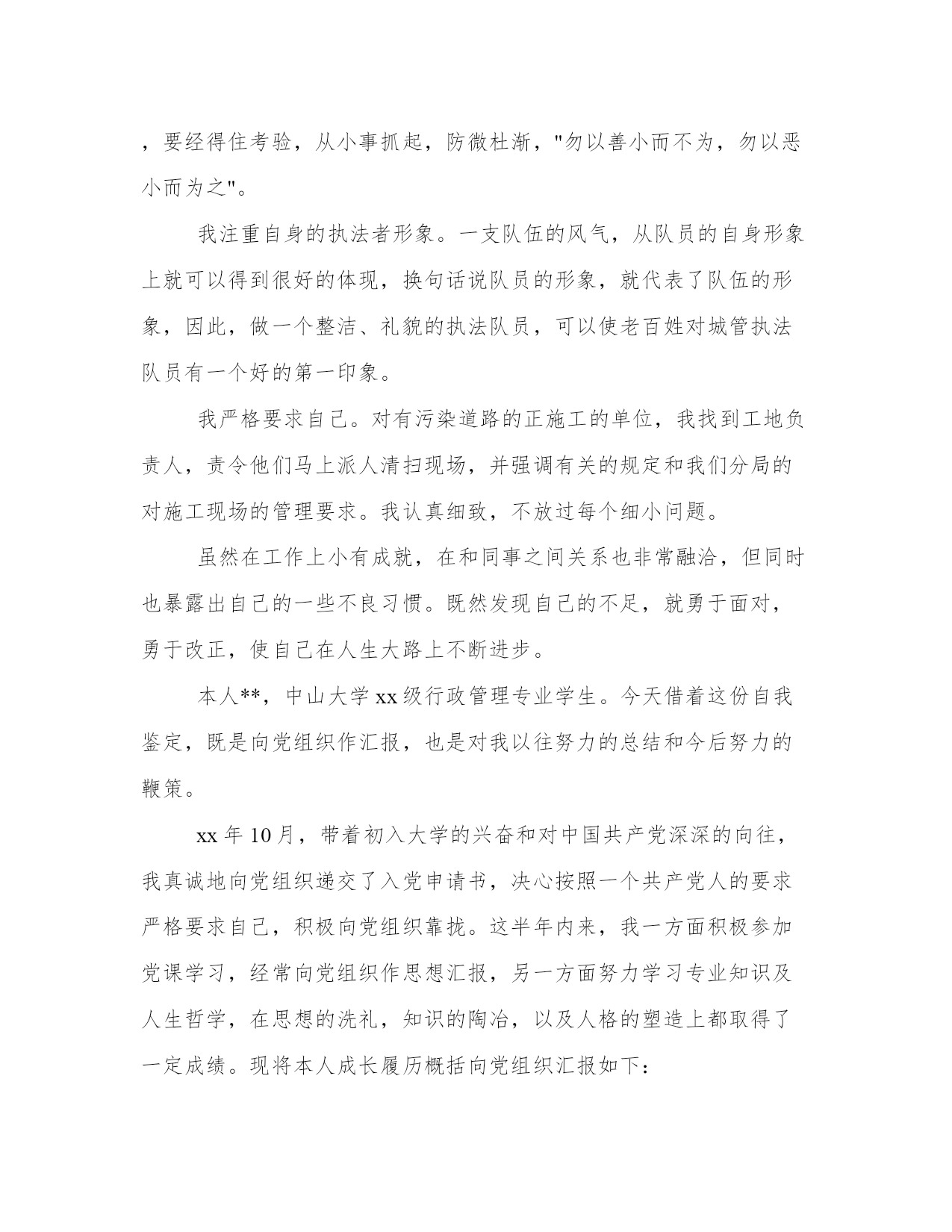 ，要经得住考验，从小事抓起，防微杜渐，"勿以善小而不为，勿以恶小而为之"。

我注重自身的执法者形象。一支队伍的风气，从队员的自身形象上就可以得到很好的体现，换句话说队员的形象，就代表了队伍的形象，因此，做一个整洁、礼貌的执法队员，可以使老百姓对城管执法队员有一个好的第一印象。

我严格要求自己。对有污染道路的正施工的单位，我找到工地负责人，责令他们马上派人清扫现场，并强调有关的规定和我们分局的对施工现场的管理要求。我认真细致，不放过每个细小问题。

虽然在工作上小有成就，在和同事之间关系也非常融洽，但同时也暴露出自己的一些不良习惯。既然发现自己的不足，就勇于面对，勇于改正，使自己在人生大路上不断进步。

本人**，中山大学xx级行政管理专业学生。今天借着这份自我鉴定，既是向党组织作汇报，也是对我以往努力的总结和今后努力的鞭策。

xx年10月，带着初入大学的兴奋和对中国共产党深深的向往，我真诚地向党组织递交了入党申请书，决心按照一个共产党人的要求严格要求自己，积极向党组织靠拢。这半年内来，我一方面积极参加党课学习，经常向党组织作思想汇报，另一方面努力学习专业知识及人生哲学，在思想的洗礼，知识的陶冶，以及人格的塑造上都取得了一定成绩。现将本人成长履历概括向党组织汇报如下：